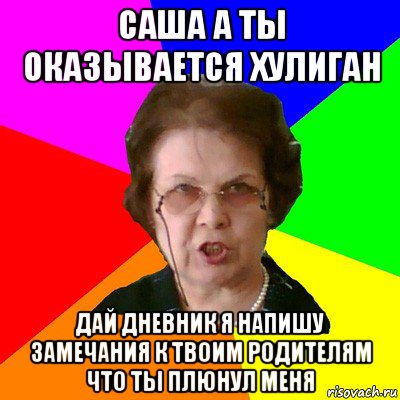 САША А ТЫ ОКАЗЫВАЕТСЯ ХУЛИГАН

ДАЙ ДНЕВНИК Я НАПИШУ ЗАМЕЧАНИЯ К ТВОИМ РОДИТЕЛЯМ ЧТО ТЫ ПЛЮНУЛ МЕНЯ

risovach.ru